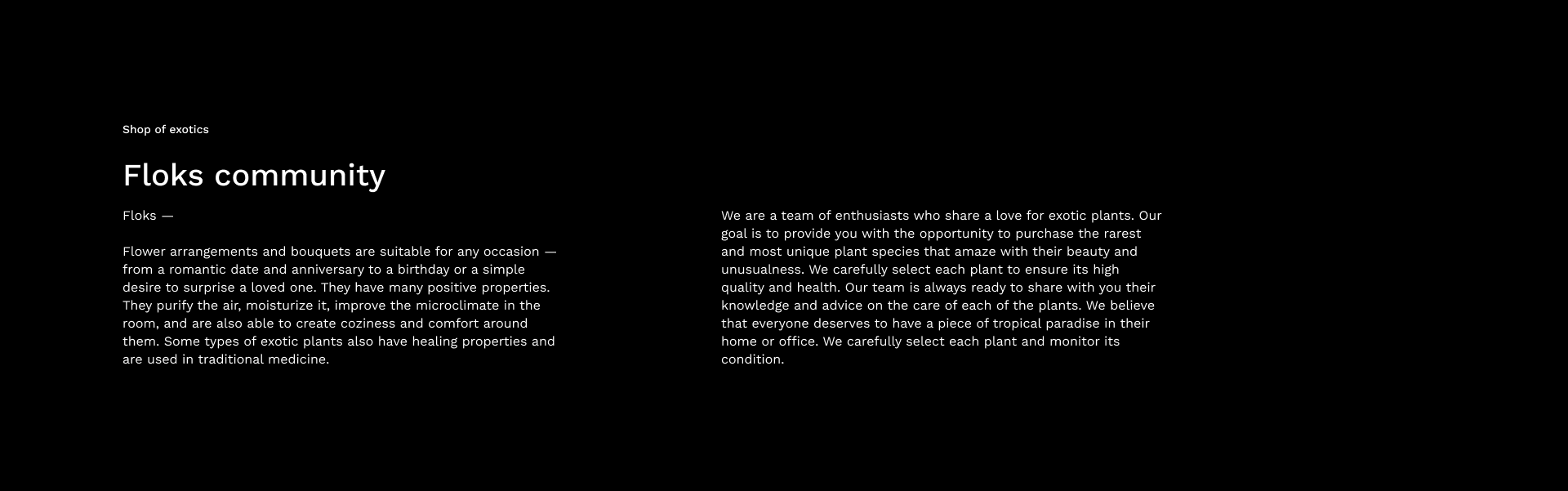 Shop of exotics

Floks community

Floks —

Flower arrangements and bouquets are suitable for any occasion — from a romantic date and anniversary to a birthday or a simple desire to surprise a loved one. They have many positive properties. They purify the air, moisturize it, improve the microclimate in the room, and are also able to create coziness and comfort around them. Some types of exotic plants also have healing properties and are used in traditional medicine.

We are a team of enthusiasts who share a love for exotic plants. Our goal is to provide you with the opportunity to purchase the rarest and most unique plant species that amaze with their beauty and unusualness. We carefully select each plant to ensure its high quality and health. Our team is always ready to share with you their knowledge and advice on the care of each of the plants. We believe that everyone deserves to have a piece of tropical paradise in their home or office. We carefully select each plant and monitor its condition.